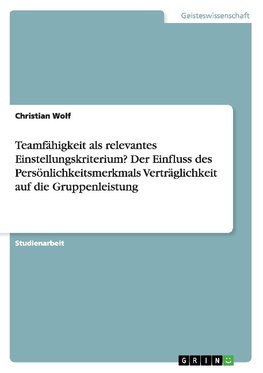 Geisteswissenschaft

Christian Wolf

Teamfähigkeit als relevantes Einstellungskriterium? Der Einfluss des Persönlichkeitsmerkmals Verträglichkeit auf die Gruppenleistung

Studienarbeit

GRIN